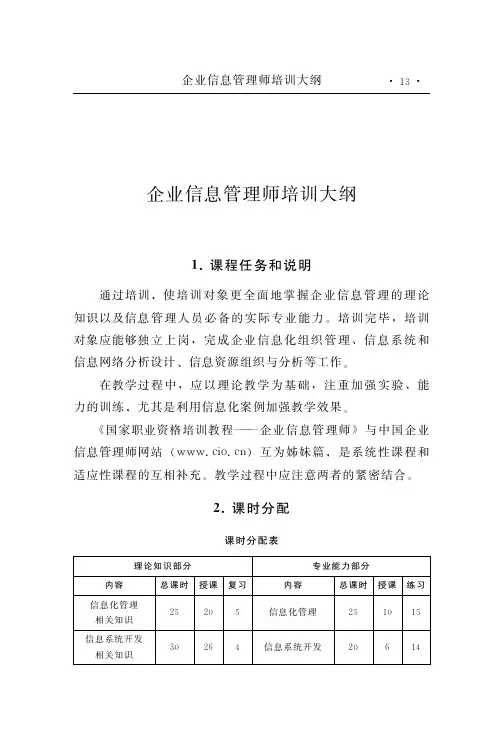 企业信息管理师培训大纲 · 13 ·

企业信息管理师培训大纲

1. 课程任务和说明

通过培训，使培训对象更全面地掌握企业信息管理的理论知识以及信息管理人员必备的实际专业能力。培训完毕，培训对象应能够独立上岗，完成企业信息化组织管理、信息系统和信息网络分析设计、信息资源组织与分析等工作。

在教学过程中，应以理论教学为基础，注重加强实验、能力的训练，尤其是利用信息化案例加强教学效果。

《国家职业资格培训教程——企业信息管理师》与中国企业信息管理师网站（www.cio.cn）互为姊妹篇，是系统性课程和适应性课程的互相补充。教学过程中应注意两者的紧密结合。

2. 课时分配

课时分配表

| 理论知识部分 | | | | 专业能力部分 | | | |
|---|---|---|---|---|---|---|---|
| 内容 | 总课时 | 授课 | 复习 | 内容 | 总课时 | 授课 | 练习 |
| 信息化管理相关知识 | 25 | 20 | 5 | 信息化管理 | 25 | 10 | 15 |
| 信息系统开发相关知识 | 30 | 26 | 4 | 信息系统开发 | 20 | 6 | 14 |